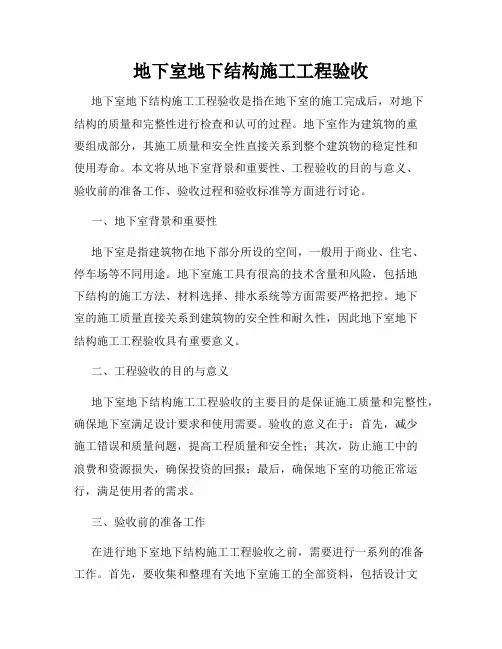 地下室地下结构施工工程验收

地下室地下结构施工工程验收是指在地下室的施工完成后，对地下结构的质量和完整性进行检查和认可的过程。地下室作为建筑物的重要组成部分，其施工质量和安全性直接关系到整个建筑物的稳定性和使用寿命。本文将从地下室背景和重要性、工程验收的目的与意义、验收前的准备工作、验收过程和验收标准等方面进行讨论。

一、地下室背景和重要性

地下室是指建筑物在地下部分所设的空间，一般用于商业、住宅、停车场等不同用途。地下室施工具有很高的技术含量和风险，包括地下结构的施工方法、材料选择、排水系统等方面需要严格把控。地下室的施工质量直接关系到建筑物的安全性和耐久性，因此地下室地下结构施工工程验收具有重要意义。

二、工程验收的目的与意义

地下室地下结构施工工程验收的主要目的是保证施工质量和完整性，确保地下室满足设计要求和使用需要。验收的意义在于：首先，减少施工错误和质量问题，提高工程质量和安全性；其次，防止施工中的浪费和资源损失，确保投资的回报；最后，确保地下室的功能正常运行，满足使用者的需求。

三、验收前的准备工作

在进行地下室地下结构施工工程验收之前，需要进行一系列的准备工作。首先，要收集和整理有关地下室施工的全部资料，包括设计文